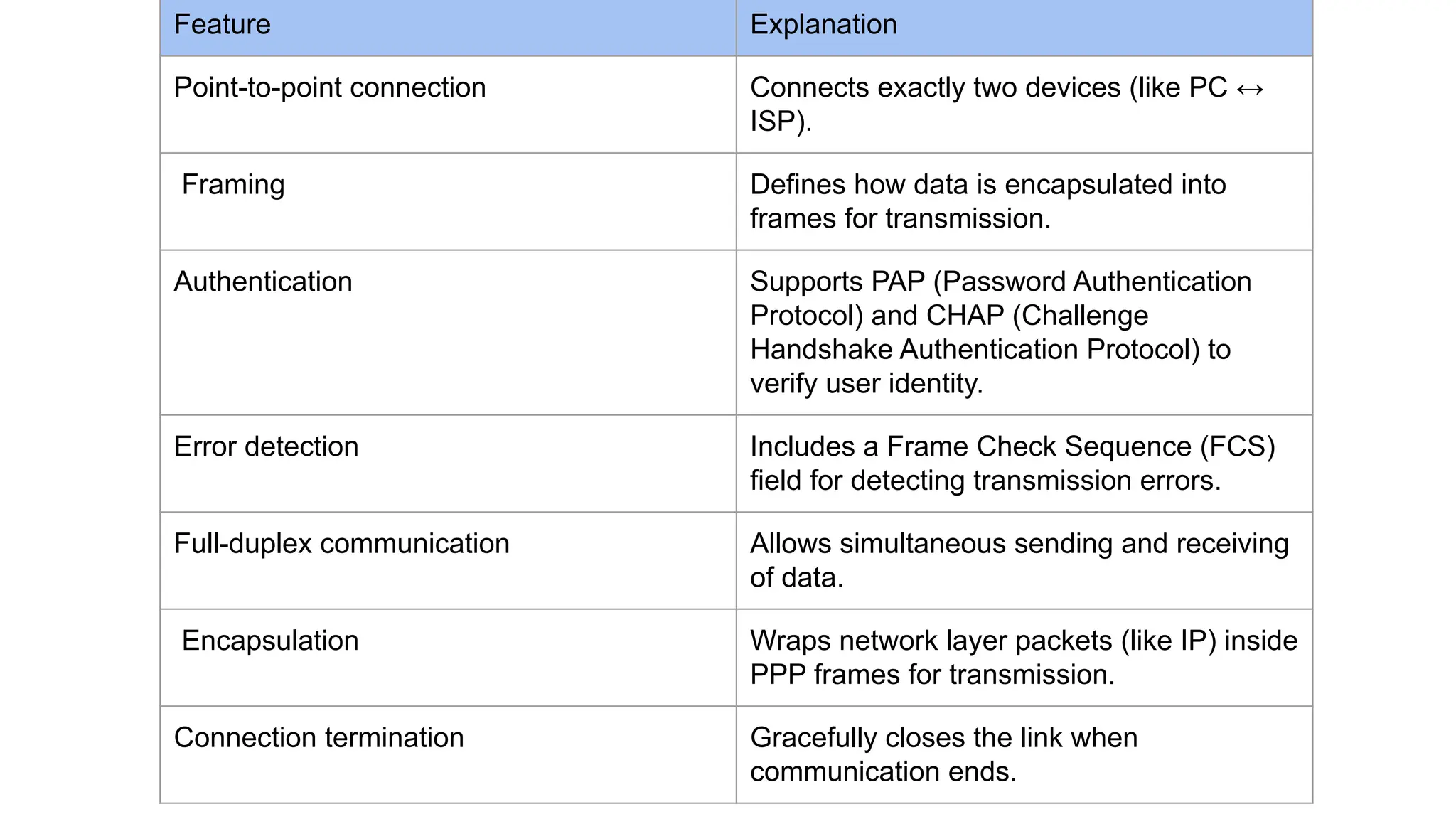 | Feature | Explanation |
|---|---|
| Point-to-point connection | Connects exactly two devices (like PC ↔ ISP). |
| Framing | Defines how data is encapsulated into frames for transmission. |
| Authentication | Supports PAP (Password Authentication Protocol) and CHAP (Challenge Handshake Authentication Protocol) to verify user identity. |
| Error detection | Includes a Frame Check Sequence (FCS) field for detecting transmission errors. |
| Full-duplex communication | Allows simultaneous sending and receiving of data. |
| Encapsulation | Wraps network layer packets (like IP) inside PPP frames for transmission. |
| Connection termination | Gracefully closes the link when communication ends. |